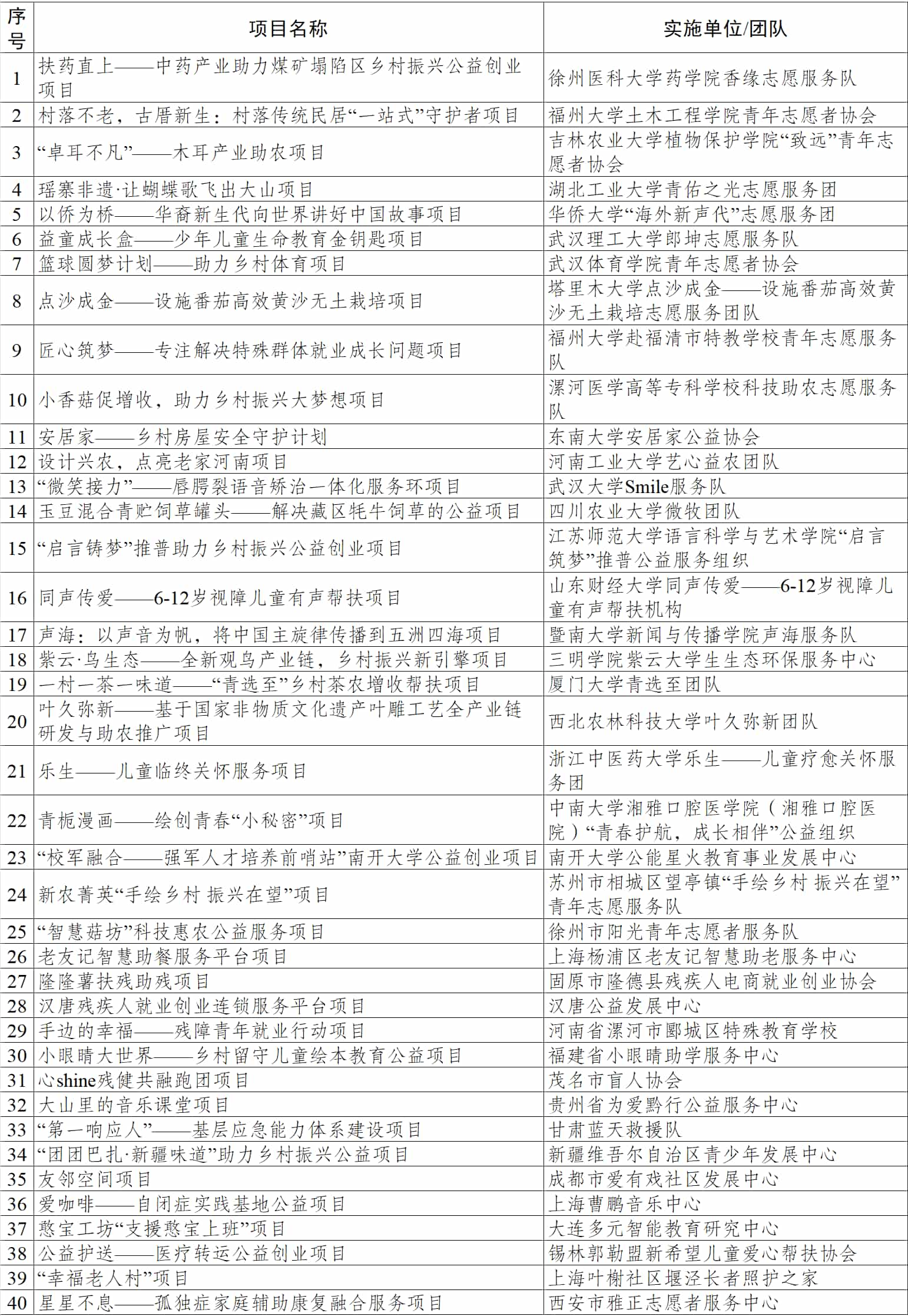 | 序号 | 项目名称 | 实施单位/团队 |
|---|---|---|
| 1 | 扶药直上——中药产业助力煤矿塌陷区乡村振兴公益创业项目 | 徐州医科大学药学院香缘志愿服务队 |
| 2 | 村落不老，古厝新生：村落传统民居“一站式”守护者项目 | 福州大学土木工程学院青年志愿者协会 |
| 3 | “卓耳不凡”——木耳产业助农项目 | 吉林农业大学植物保护学院“致远”青年志愿者协会 |
| 4 | 瑶寨非遗·让蝴蝶歌飞出大山项目 | 湖北工业大学青佑之光志愿服务团 |
| 5 | 以侨为桥——华裔新生代向世界讲好中国故事项目 | 华侨大学“海外新声代”志愿服务团 |
| 6 | 益童成长盒——少年儿童生命教育金钥匙项目 | 武汉理工大学郎坤志愿服务队 |
| 7 | 篮球圆梦计划——助力乡村体育项目 | 武汉体育学院青年志愿者协会 |
| 8 | 点沙成金——设施番茄高效黄沙无土栽培项目 | 塔里木大学点沙成金——设施番茄高效黄沙无土栽培志愿服务团队 |
| 9 | 匠心筑梦——专注解决特殊群体就业成长问题项目 | 福州大学赴福清市特教学校青年志愿服务队 |
| 10 | 小香菇促增收，助力乡村振兴大梦想项目 | 漯河医学高等专科学校科技助农志愿服务队 |
| 11 | 安居家——乡村房屋安全守护计划 | 东南大学安居家公益协会 |
| 12 | 设计兴农，点亮老家河南项目 | 河南工业大学艺心益农团队 |
| 13 | “微笑接力”——唇腭裂语音矫治一体化服务环项目 | 武汉大学Smile服务队 |
| 14 | 玉豆混合青贮饲草罐头——解决藏区牦牛饲草的公益项目 | 四川农业大学微牧团队 |
| 15 | “启言铸梦”推普助力乡村振兴公益创业项目 | 江苏师范大学语言科学与艺术学院“启言筑梦”推普公益服务组织 |
| 16 | 同声传爱——6-12岁视障儿童有声帮扶项目 | 山东财经大学同声传爱——6-12岁视障儿童有声帮扶机构 |
| 17 | 声海：以声音为帆，将中国主旋律传播到五洲四海项目 | 暨南大学新闻与传播学院声海服务队 |
| 18 | 紫云·鸟生态——全新观鸟产业链，乡村振兴新引擎项目 | 三明学院紫云大学生生态环保服务中心 |
| 19 | 一村一茶一味道——“青选至”乡村茶农增收帮扶项目 | 厦门大学青选至团队 |
| 20 | 叶久弥新——基于国家非物质文化遗产叶雕工艺全产业链研发与助农推广项目 | 西北农林科技大学叶久弥新团队 |
| 21 | 乐生——儿童临终关怀服务项目 | 浙江中医药大学乐生——儿童疗愈关怀服务团 |
| 22 | 青栀漫画——绘创青春“小秘密”项目 | 中南大学湘雅口腔医学院（湘雅口腔医院）“青春护航，成长相伴”公益组织 |
| 23 | “校军融合——强军人才培养前哨站”南开大学公益创业项目 | 南开大学公能星火教育事业发展中心 |
| 24 | 新农菁英“手绘乡村 振兴在望”项目 | 苏州市相城区望亭镇“手绘乡村 振兴在望”青年志愿服务队 |
| 25 | “智慧菇坊”科技惠农公益服务项目 | 徐州市阳光青年志愿者服务队 |
| 26 | 老友记智慧助餐服务平台项目 | 上海杨浦区老友记智慧助老服务中心 |
| 27 | 隆隆薯扶残助残项目 | 固原市隆德县残疾人电商就业创业协会 |
| 28 | 汉唐残疾人就业创业连锁服务平台项目 | 汉唐公益发展中心 |
| 29 | 手边的幸福——残障青年就业行动项目 | 河南省漯河市郾城区特殊教育学校 |
| 30 | 小眼睛大世界——乡村留守儿童绘本教育公益项目 | 福建省小眼睛助学服务中心 |
| 31 | 心shine残健共融跑团项目 | 茂名市盲人协会 |
| 32 | 大山里的音乐课堂项目 | 贵州省为爱黔行公益服务中心 |
| 33 | “第一响应人”——基层应急能力体系建设项目 | 甘肃蓝天救援队 |
| 34 | “团团巴扎·新疆味道”助力乡村振兴公益项目 | 新疆维吾尔自治区青少年发展中心 |
| 35 | 友邻空间项目 | 成都市爱有戏社区发展中心 |
| 36 | 爱咖啡——自闭症实践基地公益项目 | 上海曹鹏音乐中心 |
| 37 | 憨宝工坊“支援憨宝上班”项目 | 大连多元智能教育研究中心 |
| 38 | 公益护送——医疗转运公益创业项目 | 锡林郭勒盟新希望儿童爱心帮扶协会 |
| 39 | “幸福老人村”项目 | 上海叶榭社区堰泾长者照护之家 |
| 40 | 星星不息——孤独症家庭辅助康复融合服务项目 | 西安市雅正志愿者服务中心 |